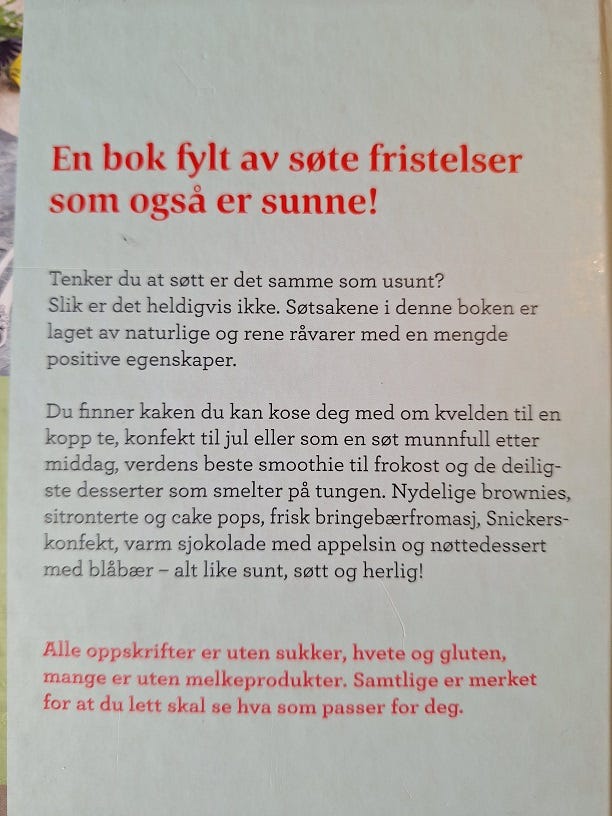 En bok fylt av søte fristelser som også er sunne!

Tenker du at søtt er det samme som usunt?
Slik er det heldigvis ikke. Søtsakene i denne boken er laget av naturlige og rene råvarer med en mengde positive egenskaper.

Du finner kaken du kan kose deg med om kvelden til en kopp te, konfekt til jul eller som en søt munnfull etter middag, verdens beste smoothie til frokost og de deiligste desserter som smelter på tungen. Nydelige brownies, sitronterte og cake pops, frisk bringebærfromasj, Snickerskonfekt, varm sjokolade med appelsin og nøttedessert med blåbær – alt like sunt, søtt og herlig!

Alle oppskrifter er uten sukker, hvete og gluten, mange er uten melkeprodukter. Samtlige er merket for at du lett skal se hva som passer for deg.